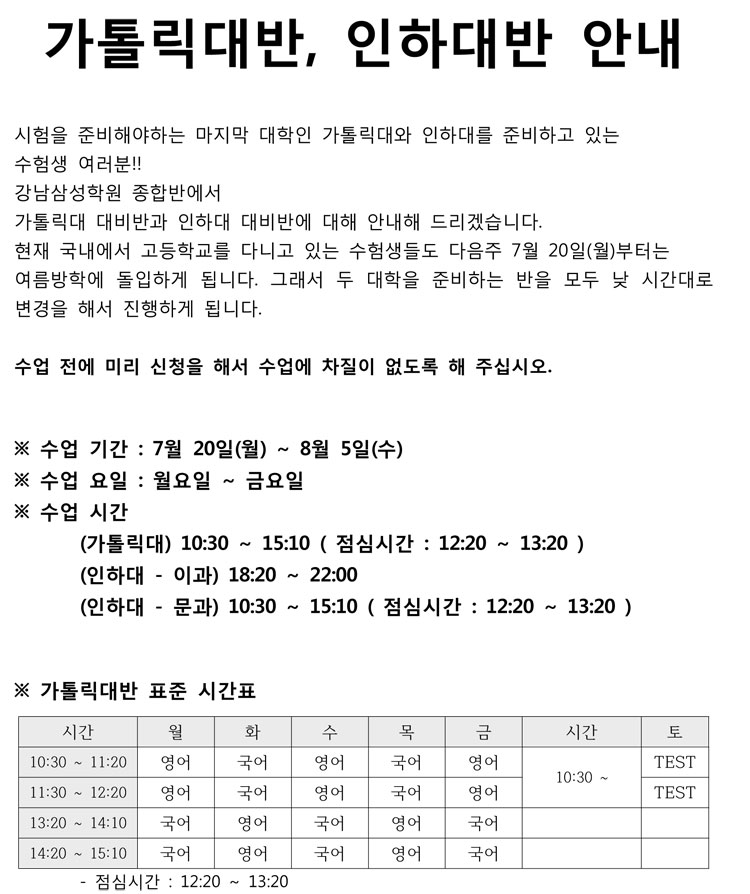 가톨릭대반, 인하대반 안내

시험을 준비해야하는 마지막 대학인 가톨릭대와 인하대를 준비하고 있는 수험생 여러분!!
강남삼성학원 종합반에서
가톨릭대 대비반과 인하대 대비반에 대해 안내해 드리겠습니다.
현재 국내에서 고등학교를 다니고 있는 수험생들도 다음주 7월 20일(월)부터는 여름방학에 돌입하게 됩니다. 그래서 두 대학을 준비하는 반을 모두 낮 시간대로 변경을 해서 진행하게 됩니다.

수업 전에 미리 신청을 해서 수업에 차질이 없도록 해 주십시오.

※ 수업 기간 : 7월 20일(월) ~ 8월 5일(수)
※ 수업 요일 : 월요일 ~ 금요일
※ 수업 시간
(가톨릭대) 10:30 ~ 15:10 ( 점심시간 : 12:20 ~ 13:20 )
(인하대 - 이과) 18:20 ~ 22:00
(인하대 - 문과) 10:30 ~ 15:10 ( 점심시간 : 12:20 ~ 13:20 )

※ 가톨릭대반 표준 시간표

| 시간 | 월 | 화 | 수 | 목 | 금 | 시간 | 토 |
|---|---|---|---|---|---|---|---|
| 10:30 ~ 11:20 | 영어 | 국어 | 영어 | 국어 | 영어 | 10:30 ~ | TEST |
| 11:30 ~ 12:20 | 영어 | 국어 | 영어 | 국어 | 영어 | | TEST |
| 13:20 ~ 14:10 | 국어 | 영어 | 국어 | 영어 | 국어 | | |
| 14:20 ~ 15:10 | 국어 | 영어 | 국어 | 영어 | 국어 | | |

- 점심시간 : 12:20 ~ 13:20